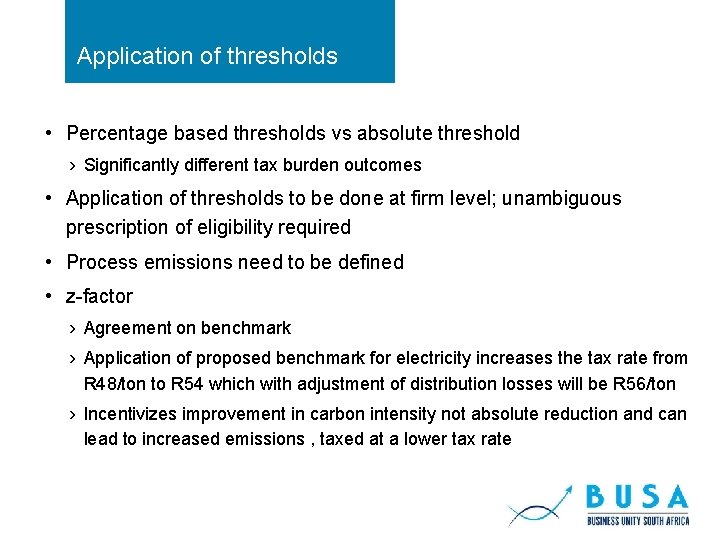 Application of thresholds

• Percentage based thresholds vs absolute threshold

› Significantly different tax burden outcomes

• Application of thresholds to be done at firm level; unambiguous prescription of eligibility required

• Process emissions need to be defined

• z-factor

› Agreement on benchmark

› Application of proposed benchmark for electricity increases the tax rate from R48/ton to R54 which with adjustment of distribution losses will be R56/ton

› Incentivizes improvement in carbon intensity not absolute reduction and can lead to increased emissions , taxed at a lower tax rate

BUSA
BUSINESS UNITY SOUTH AFRICA